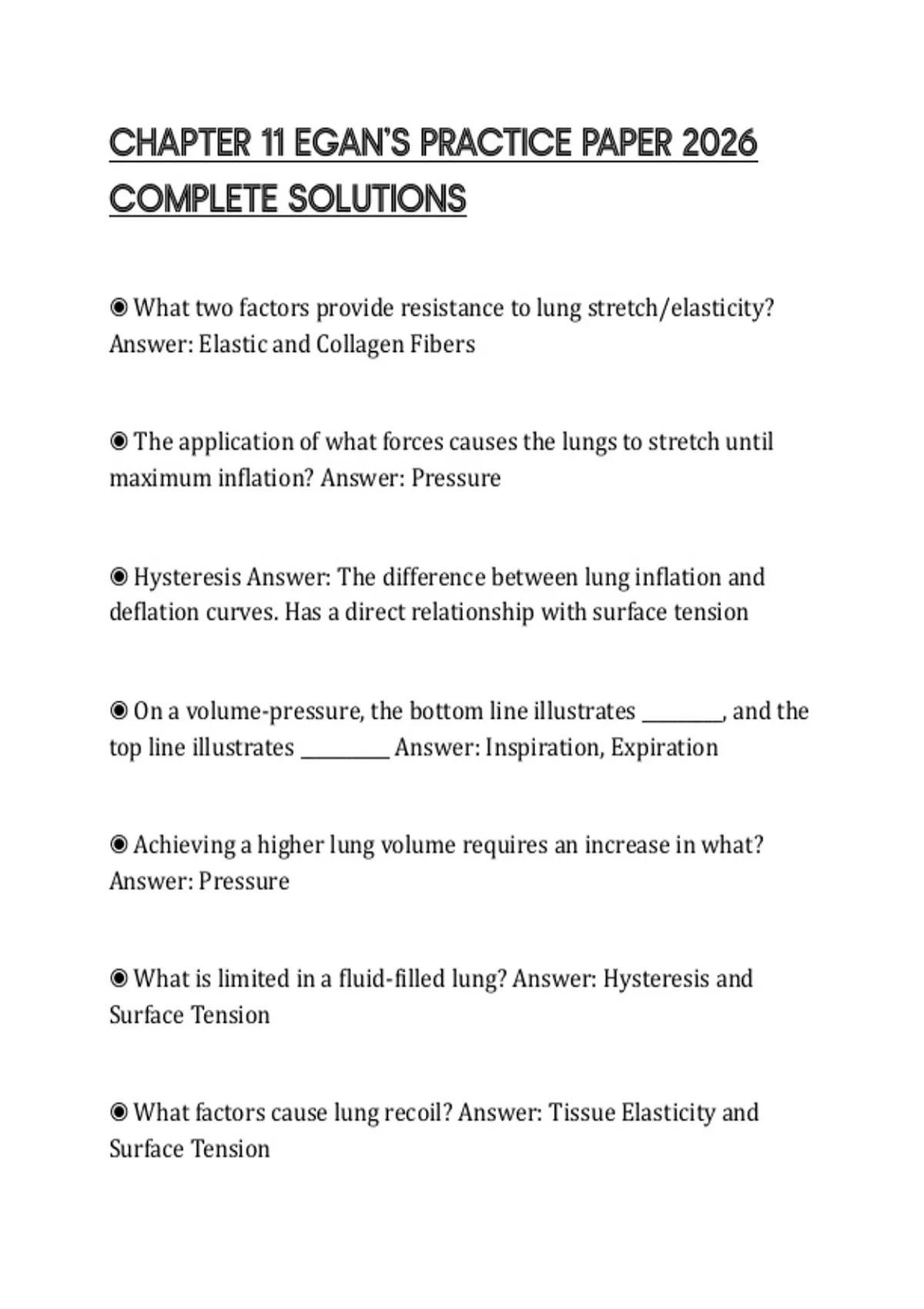 CHAPTER 11 EGAN'S PRACTICE PAPER 2026 COMPLETE SOLUTIONS

◉ What two factors provide resistance to lung stretch/elasticity? Answer: Elastic and Collagen Fibers

◉ The application of what forces causes the lungs to stretch until maximum inflation? Answer: Pressure

◉ Hysteresis Answer: The difference between lung inflation and deflation curves. Has a direct relationship with surface tension

◉ On a volume-pressure, the bottom line illustrates ________, and the top line illustrates _________ Answer: Inspiration, Expiration

◉ Achieving a higher lung volume requires an increase in what? Answer: Pressure

◉ What is limited in a fluid-filled lung? Answer: Hysteresis and Surface Tension

◉ What factors cause lung recoil? Answer: Tissue Elasticity and Surface Tension